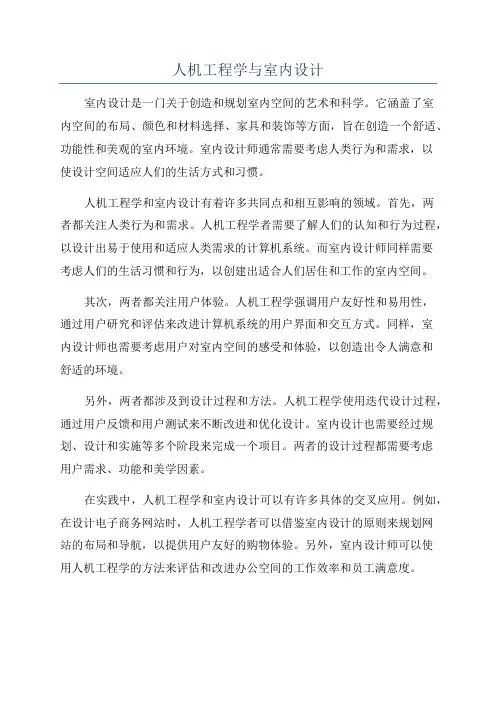 人机工程学与室内设计

室内设计是一门关于创造和规划室内空间的艺术和科学。它涵盖了室内空间的布局、颜色和材料选择、家具和装饰等方面，旨在创造一个舒适、功能性和美观的室内环境。室内设计师通常需要考虑人类行为和需求，以使设计空间适应人们的生活方式和习惯。

人机工程学和室内设计有着许多共同点和相互影响的领域。首先，两者都关注人类行为和需求。人机工程学者需要了解人们的认知和行为过程，以设计出易于使用和适应人类需求的计算机系统。而室内设计师同样需要考虑人们的生活习惯和行为，以创建出适合人们居住和工作的室内空间。

其次，两者都关注用户体验。人机工程学强调用户友好性和易用性，通过用户研究和评估来改进计算机系统的用户界面和交互方式。同样，室内设计师也需要考虑用户对室内空间的感受和体验，以创造出令人满意和舒适的环境。

另外，两者都涉及到设计过程和方法。人机工程学使用迭代设计过程，通过用户反馈和用户测试来不断改进和优化设计。室内设计也需要经过规划、设计和实施等多个阶段来完成一个项目。两者的设计过程都需要考虑用户需求、功能和美学因素。

在实践中，人机工程学和室内设计可以有许多具体的交叉应用。例如，在设计电子商务网站时，人机工程学者可以借鉴室内设计的原则来规划网站的布局和导航，以提供用户友好的购物体验。另外，室内设计师可以使用人机工程学的方法来评估和改进办公空间的工作效率和员工满意度。